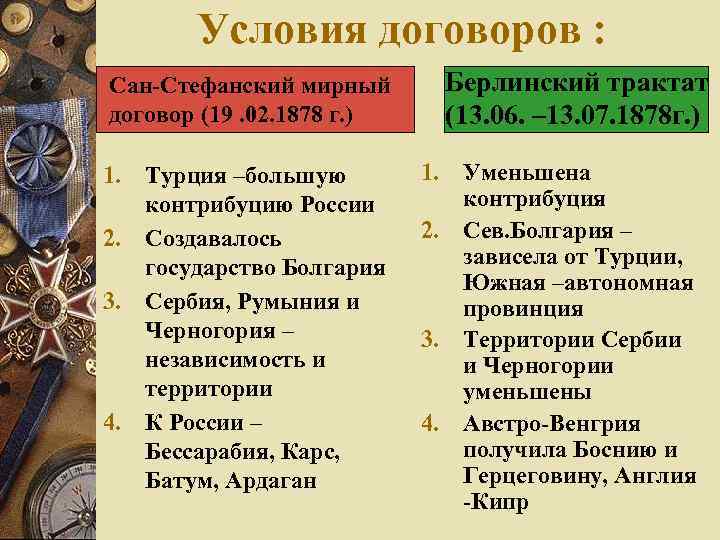 Условия договоров :

Сан-Стефанский мирный договор (19 .02.1878 г.)

1. Турция –большую контрибуцию России
2. Создавалось государство Болгария
3. Сербия, Румыния и Черногория – независимость и территории
4. К России – Бессарабия, Карс, Батум, Ардаган

Берлинский трактат (13.06. –13.07.1878г.)

1. Уменьшена контрибуция
2. Сев.Болгария – зависела от Турции, Южная –автономная провинция
3. Территории Сербии и Черногории уменьшены
4. Австро-Венгрия получила Боснию и Герцеговину, Англия -Кипр